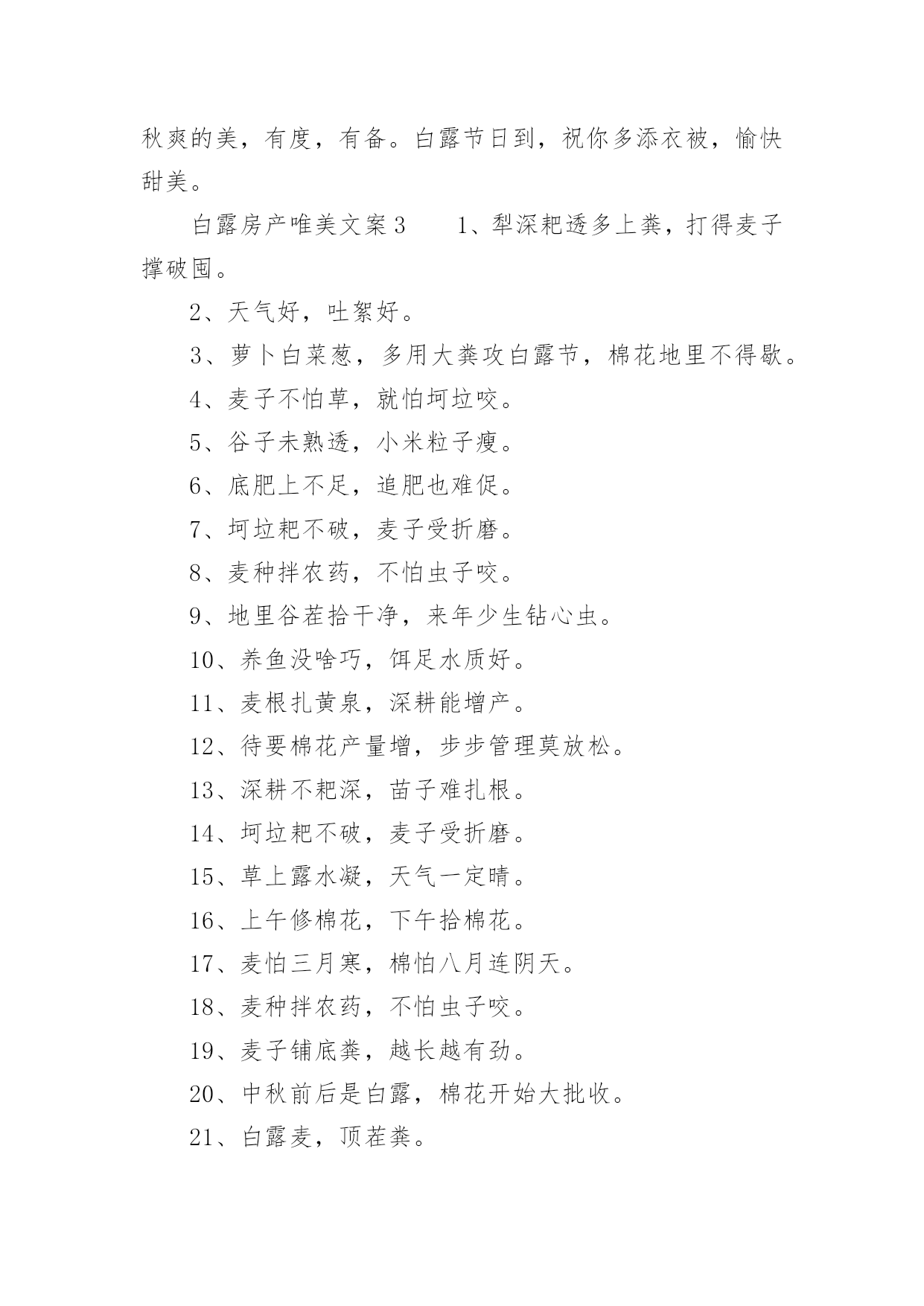 秋爽的美，有度，有备。白露节日到，祝你多添衣被，愉快甜美。

白露房产唯美文案3　　1、犁深耙透多上粪，打得麦子撑破囤。

2、天气好，吐絮好。

3、萝卜白菜葱，多用大粪攻白露节，棉花地里不得歇。

4、麦子不怕草，就怕坷垃咬。

5、谷子未熟透，小米粒子瘦。

6、底肥上不足，追肥也难促。

7、坷垃耙不破，麦子受折磨。

8、麦种拌农药，不怕虫子咬。

9、地里谷茬拾干净，来年少生钻心虫。

10、养鱼没啥巧，饵足水质好。

11、麦根扎黄泉，深耕能增产。

12、待要棉花产量增，步步管理莫放松。

13、深耕不耙深，苗子难扎根。

14、坷垃耙不破，麦子受折磨。

15、草上露水凝，天气一定晴。

16、上午修棉花，下午拾棉花。

17、麦怕三月寒，棉怕八月连阴天。

18、麦种拌农药，不怕虫子咬。

19、麦子铺底粪，越长越有劲。

20、中秋前后是白露，棉花开始大批收。

21、白露麦，顶茬粪。